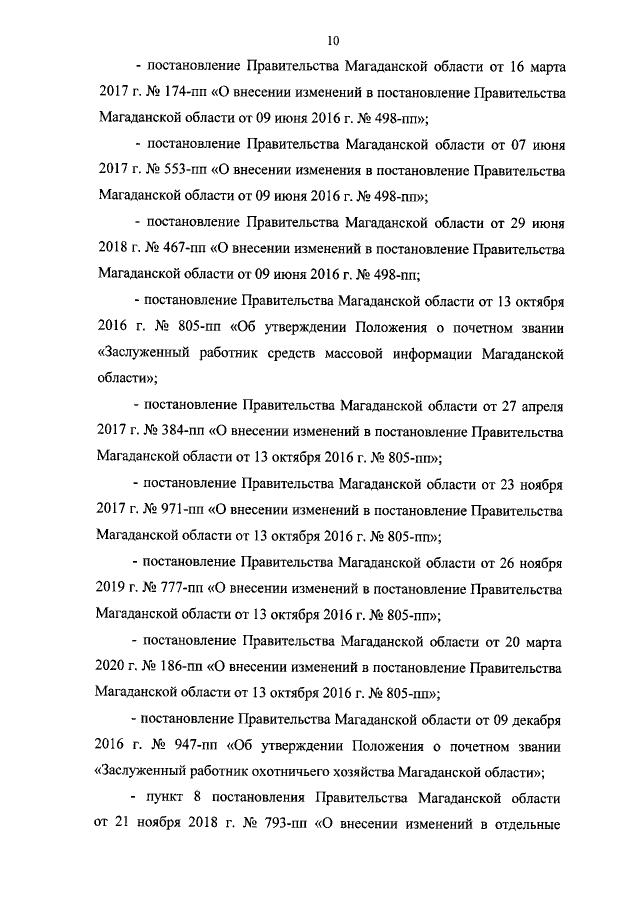 10

- постановление Правительства Магаданской области от 16 марта 2017 г. № 174-пп «О внесении изменений в постановление Правительства Магаданской области от 09 июня 2016 г. № 498-пп»;

- постановление Правительства Магаданской области от 07 июня 2017 г. № 553-пп «О внесении изменения в постановление Правительства Магаданской области от 09 июня 2016 г. № 498-пп»;

- постановление Правительства Магаданской области от 29 июня 2018 г. № 467-пп «О внесении изменений в постановление Правительства Магаданской области от 09 июня 2016 г. № 498-пп;

- постановление Правительства Магаданской области от 13 октября 2016 г. № 805-пп «Об утверждении Положения о почетном звании «Заслуженный работник средств массовой информации Магаданской области»;

- постановление Правительства Магаданской области от 27 апреля 2017 г. № 384-пп «О внесении изменений в постановление Правительства Магаданской области от 13 октября 2016 г. № 805-пп»;

- постановление Правительства Магаданской области от 23 ноября 2017 г. № 971-пп «О внесении изменений в постановление Правительства Магаданской области от 13 октября 2016 г. № 805-пп»;

- постановление Правительства Магаданской области от 26 ноября 2019 г. № 777-пп «О внесении изменений в постановление Правительства Магаданской области от 13 октября 2016 г. № 805-пп»;

- постановление Правительства Магаданской области от 20 марта 2020 г. № 186-пп «О внесении изменений в постановление Правительства Магаданской области от 13 октября 2016 г. № 805-пп»;

- постановление Правительства Магаданской области от 09 декабря 2016 г. № 947-пп «Об утверждении Положения о почетном звании «Заслуженный работник охотничьего хозяйства Магаданской области»;

- пункт 8 постановления Правительства Магаданской области от 21 ноября 2018 г. № 793-пп «О внесении изменений в отдельные